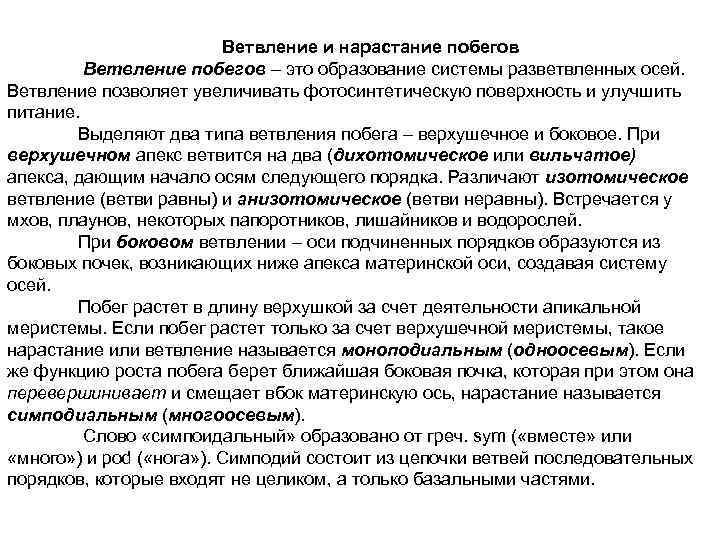 Ветвление и нарастание побегов

Ветвление побегов – это образование системы разветвленных осей. Ветвление позволяет увеличивать фотосинтетическую поверхность и улучшить питание.

Выделяют два типа ветвления побега – верхушечное и боковое. При верхушечном апекс ветвится на два (дихотомическое или вильчатое) апекса, дающим начало осям следующего порядка. Различают изотомическое ветвление (ветви равны) и анизотомическое (ветви неравны). Встречается у мхов, плаунов, некоторых папоротников, лишайников и водорослей.

При боковом ветвлении – оси подчиненных порядков образуются из боковых почек, возникающих ниже апекса материнской оси, создавая систему осей.

Побег растет в длину верхушкой за счет деятельности апикальной меристемы. Если побег растет только за счет верхушечной меристемы, такое нарастание или ветвление называется моноподиальным (одноосевым). Если же функцию роста побега берет ближайшая боковая почка, которая при этом она перевершинивает и смещает вбок материнскую ось, нарастание называется симподиальным (многоосевым).

Слово «симпоидальный» образовано от греч. sym («вместе» или «много») и pod («нога»). Симподий состоит из цепочки ветвей последовательных порядков, которые входят не целиком, а только базальными частями.